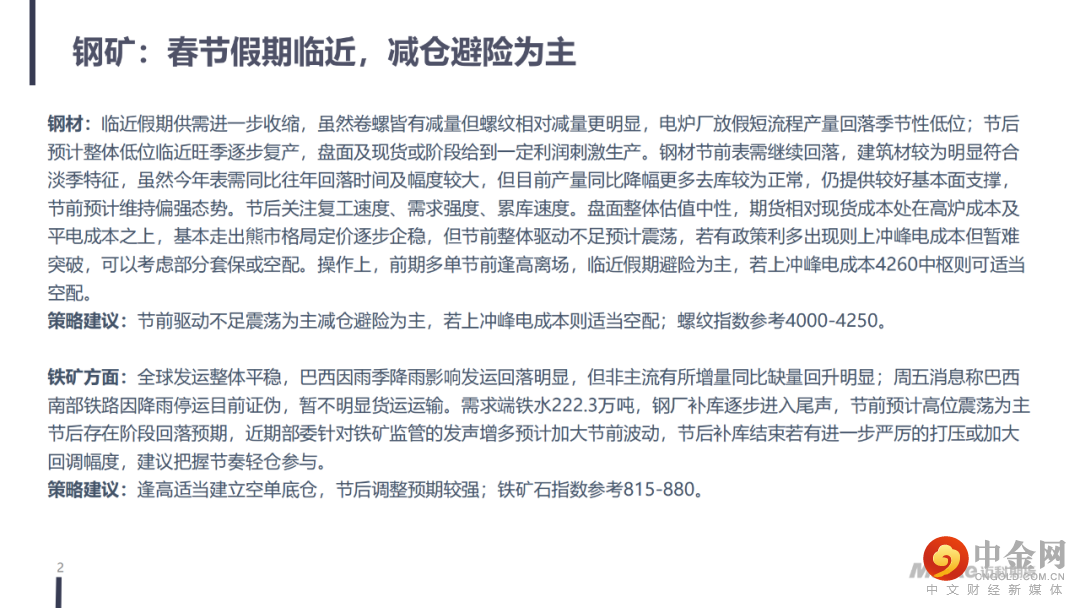 钢矿：春节假期临近，减仓避险为主

钢材：临近假期供需进一步收缩，虽然卷螺皆有减量但螺纹相对减量更明显，电炉厂放假短流程产量回落季节性低位；节后预计整体低位临近旺季逐步复产，盘面及现货或阶段给到一定利润刺激生产。钢材节前表需继续回落，建筑材较为明显符合淡季特征，虽然今年表需同比往年回落时间及幅度较大，但目前产量同比降幅更多去库较为正常，仍提供较好基本面支撑，节前预计维持偏强态势。节后关注复工速度、需求强度、累库速度。盘面整体估值中性，期货相对现货成本处在高炉成本及平电成本之上，基本走出熊市格局定价逐步企稳，但节前整体驱动不足预计震荡，若有政策利多出现则上冲峰电成本但暂难突破，可以考虑部分套保或空配。操作上，前期多单节前逢高离场，临近假期避险为主，若上冲峰电成本4260中枢则可适当空配。
策略建议：节前驱动不足震荡为主减仓避险为主，若上冲峰电成本则适当空配；螺纹指数参考4000-4250。

铁矿方面：全球发运整体平稳，巴西因雨季降雨影响发运回落明显，但非主流有所增量同比缺量回升明显；周五消息称巴西南部铁路因降雨停运目前证伪，暂不明显货运运输。需求端铁水222.3万吨，钢厂补库逐步进入尾声，节前预计高位震荡为主节后存在阶段回落预期，近期部委针对铁矿监管的发声增多预计加大节前波动，节后补库结束若有进一步严厉的打压或加大回调幅度，建议把握节奏轻仓参与。
策略建议：逢高适当建立空单底仓，节后调整预期较强；铁矿石指数参考815-880。

2

中金网
CNGOLD.COM.CN
中文财经新媒体